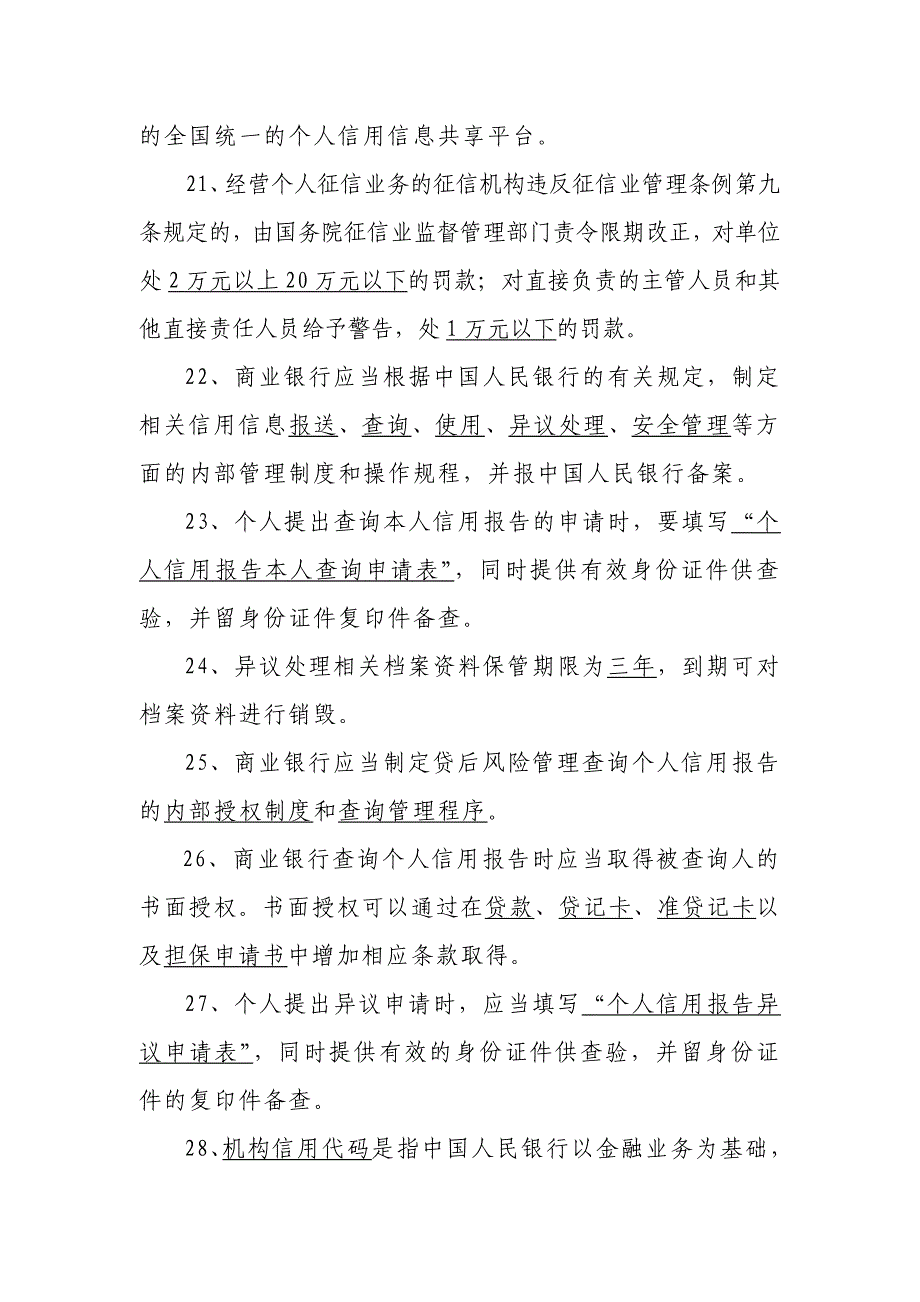 的全国统一的个人信用信息共享平台。

21、经营个人征信业务的征信机构违反征信业管理条例第九条规定的，由国务院征信业监督管理部门责令限期改正，对单位处2万元以上20万元以下的罚款；对直接负责的主管人员和其他直接责任人员给予警告，处1万元以下的罚款。

22、商业银行应当根据中国人民银行的有关规定，制定相关信用信息报送、查询、使用、异议处理、安全管理等方面的内部管理制度和操作规程，并报中国人民银行备案。

23、个人提出查询本人信用报告的申请时，要填写“个人信用报告本人查询申请表”，同时提供有效身份证件供查验，并留身份证件复印件备查。

24、异议处理相关档案资料保管期限为三年，到期可对档案资料进行销毁。

25、商业银行应当制定贷后风险管理查询个人信用报告的内部授权制度和查询管理程序。

26、商业银行查询个人信用报告时应当取得被查询人的书面授权。书面授权可以通过在贷款、贷记卡、准贷记卡以及担保申请书中增加相应条款取得。

27、个人提出异议申请时，应当填写“个人信用报告异议申请表”，同时提供有效的身份证件供查验，并留身份证件的复印件备查。

28、机构信用代码是指中国人民银行以金融业务为基础，